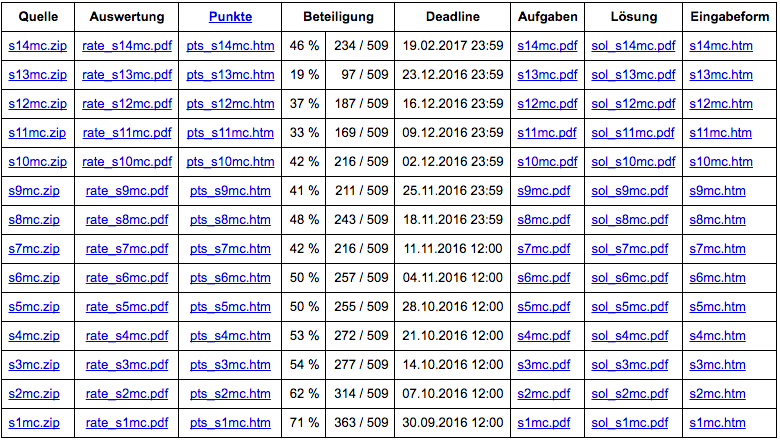 | Quelle | Auswertung | Punkte | Beteiligung | | Deadline | Aufgaben | Lösung | Eingabeform |
|---|---|---|---|---|---|---|---|---|
| s14mc.zip | rate_s14mc.pdf | pts_s14mc.htm | 46 % | 234 / 509 | 19.02.2017 23:59 | s14mc.pdf | sol_s14mc.pdf | s14mc.htm |
| s13mc.zip | rate_s13mc.pdf | pts_s13mc.htm | 19 % | 97 / 509 | 23.12.2016 23:59 | s13mc.pdf | sol_s13mc.pdf | s13mc.htm |
| s12mc.zip | rate_s12mc.pdf | pts_s12mc.htm | 37 % | 187 / 509 | 16.12.2016 23:59 | s12mc.pdf | sol_s12mc.pdf | s12mc.htm |
| s11mc.zip | rate_s11mc.pdf | pts_s11mc.htm | 33 % | 169 / 509 | 09.12.2016 23:59 | s11mc.pdf | sol_s11mc.pdf | s11mc.htm |
| s10mc.zip | rate_s10mc.pdf | pts_s10mc.htm | 42 % | 216 / 509 | 02.12.2016 23:59 | s10mc.pdf | sol_s10mc.pdf | s10mc.htm |
| s9mc.zip | rate_s9mc.pdf | pts_s9mc.htm | 41 % | 211 / 509 | 25.11.2016 23:59 | s9mc.pdf | sol_s9mc.pdf | s9mc.htm |
| s8mc.zip | rate_s8mc.pdf | pts_s8mc.htm | 48 % | 243 / 509 | 18.11.2016 23:59 | s8mc.pdf | sol_s8mc.pdf | s8mc.htm |
| s7mc.zip | rate_s7mc.pdf | pts_s7mc.htm | 42 % | 216 / 509 | 11.11.2016 12:00 | s7mc.pdf | sol_s7mc.pdf | s7mc.htm |
| s6mc.zip | rate_s6mc.pdf | pts_s6mc.htm | 50 % | 257 / 509 | 04.11.2016 12:00 | s6mc.pdf | sol_s6mc.pdf | s6mc.htm |
| s5mc.zip | rate_s5mc.pdf | pts_s5mc.htm | 50 % | 255 / 509 | 28.10.2016 12:00 | s5mc.pdf | sol_s5mc.pdf | s5mc.htm |
| s4mc.zip | rate_s4mc.pdf | pts_s4mc.htm | 53 % | 272 / 509 | 21.10.2016 12:00 | s4mc.pdf | sol_s4mc.pdf | s4mc.htm |
| s3mc.zip | rate_s3mc.pdf | pts_s3mc.htm | 54 % | 277 / 509 | 14.10.2016 12:00 | s3mc.pdf | sol_s3mc.pdf | s3mc.htm |
| s2mc.zip | rate_s2mc.pdf | pts_s2mc.htm | 62 % | 314 / 509 | 07.10.2016 12:00 | s2mc.pdf | sol_s2mc.pdf | s2mc.htm |
| s1mc.zip | rate_s1mc.pdf | pts_s1mc.htm | 71 % | 363 / 509 | 30.09.2016 12:00 | s1mc.pdf | sol_s1mc.pdf | s1mc.htm |